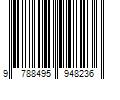 9 788495 948236